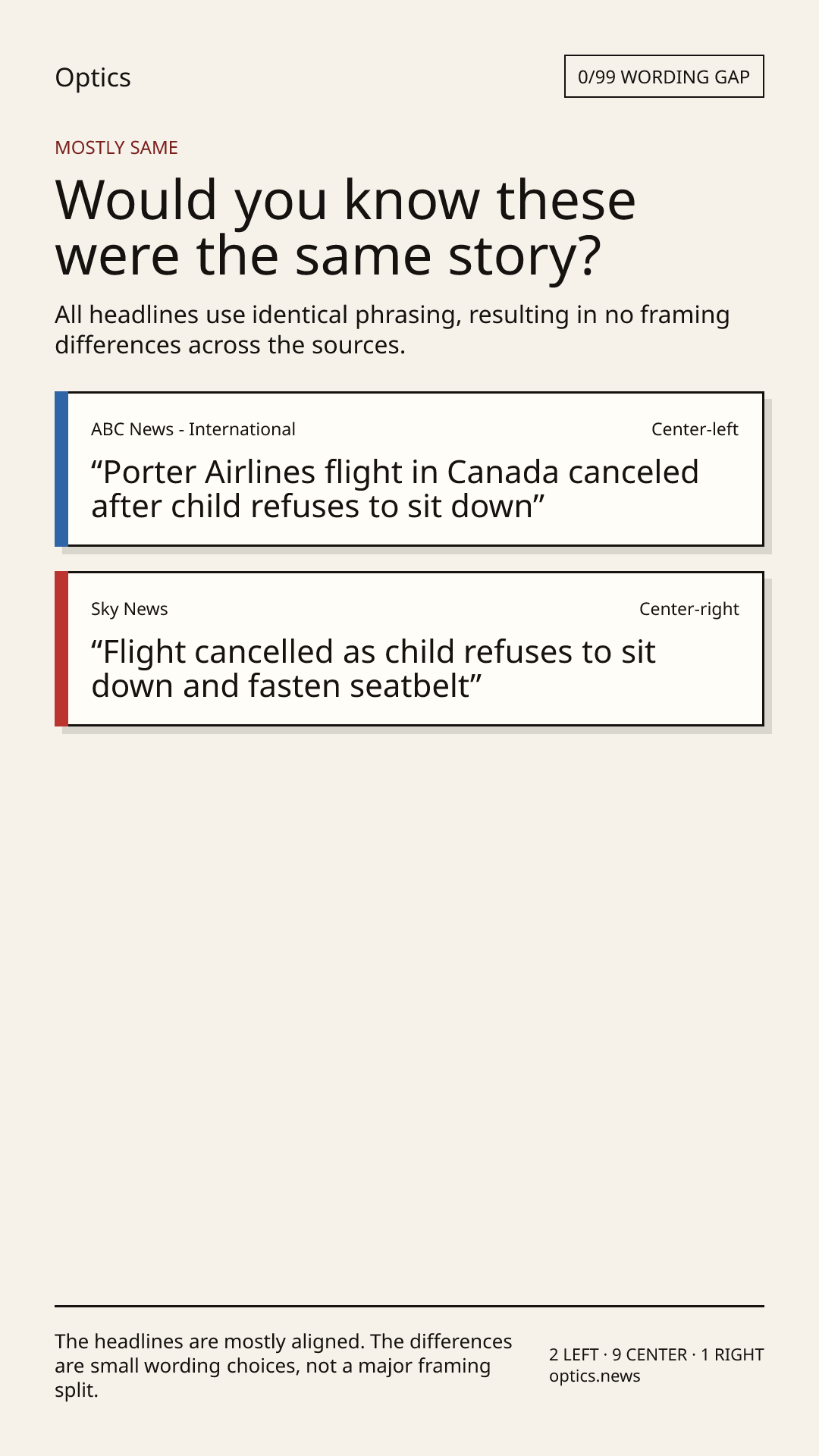 Optics

0/99 WORDING GAP

MOSTLY SAME

Would you know these were the same story?

All headlines use identical phrasing, resulting in no framing differences across the sources.

ABC News - International

Center-left

“Porter Airlines flight in Canada canceled after child refuses to sit down”

Sky News

Center-right

“Flight cancelled as child refuses to sit down and fasten seatbelt”

The headlines are mostly aligned. The differences are small wording choices, not a major framing split.

2 LEFT · 9 CENTER · 1 RIGHT
optics.news